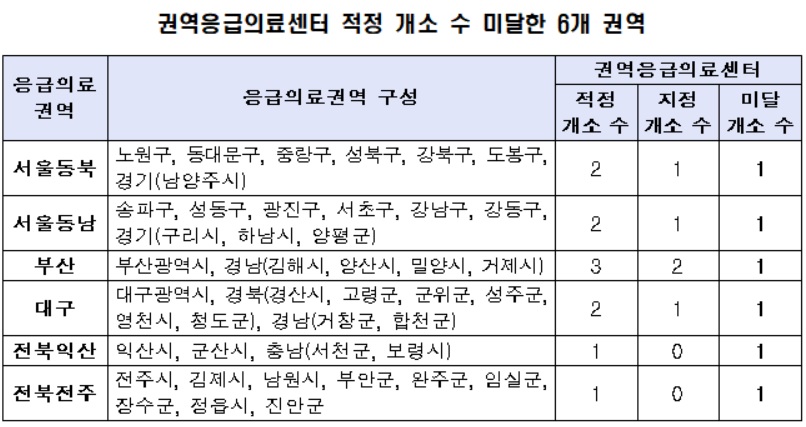 권역응급의료센터 적정 개소 수 미달한 6개 권역

| 응급의료 권역 | 응급의료권역 구성 | 권역응급의료센터 적정 개소 수 | 권역응급의료센터 지정 개소 수 | 권역응급의료센터 미달 개소 수 |
|---|---|---|---|---|
| 서울동북 | 노원구, 동대문구, 중랑구, 성북구, 강북구, 도봉구, 경기(남양주시) | 2 | 1 | 1 |
| 서울동남 | 송파구, 성동구, 광진구, 서초구, 강남구, 강동구, 경기(구리시, 하남시, 양평군) | 2 | 1 | 1 |
| 부산 | 부산광역시, 경남(김해시, 양산시, 밀양시, 거제시) | 3 | 2 | 1 |
| 대구 | 대구광역시, 경북(경산시, 고령군, 군위군, 성주군, 영천시, 청도군), 경남(거창군, 합천군) | 2 | 1 | 1 |
| 전북익산 | 익산시, 군산시, 충남(서천군, 보령시) | 1 | 0 | 1 |
| 전북전주 | 전주시, 김제시, 남원시, 부안군, 완주군, 임실군, 장수군, 정읍시, 진안군 | 1 | 0 | 1 |